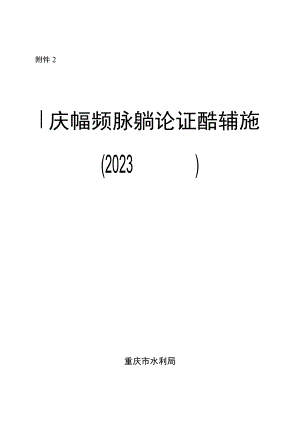 附件 2

丨庆幅频脉躺论证酷辅施

(2023 )

重庆市水利局